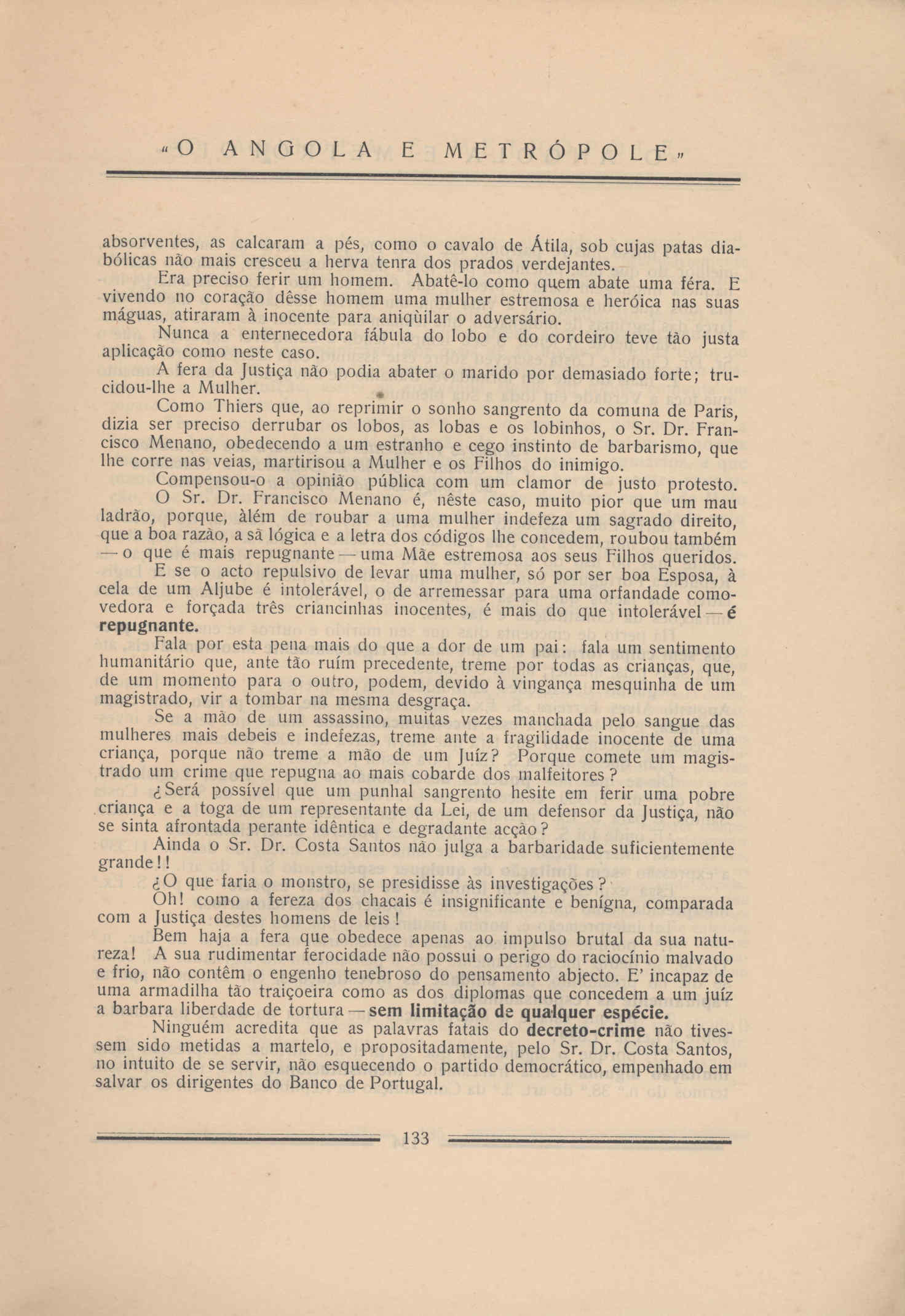 «O ANGOLA E METRÓPOLE»

absorventes, as calcaram a pés, como o cavalo de Átila, sob cujas patas diabólicas não mais cresceu a herva tenra dos prados verdejantes.

Era preciso ferir um homem. Abatê-lo como quem abate uma féra. E vivendo no coração dêsse homem uma mulher estremosa e heróica nas suas máguas, atiraram à inocente para aniqùilar o adversário.

Nunca a enternecedora fábula do lobo e do cordeiro teve tão justa aplicação como neste caso.

A fera da Justiça não podia abater o marido por demasiado forte; trucidou-lhe a Mulher.

Como Thiers que, ao reprimir o sonho sangrento da comuna de Paris, dizia ser preciso derrubar os lobos, as lobas e os lobinhos, o Sr. Dr. Francisco Menano, obedecendo a um estranho e cego instinto de barbarismo, que lhe corre nas veias, martirisou a Mulher e os Filhos do inimigo.

Compensou-o a opinião pública com um clamor de justo protesto.

O Sr. Dr. Francisco Menano é, nêste caso, muito pior que um mau ladrão, porque, àlém de roubar a uma mulher indefeza um sagrado direito, que a boa razão, a sã lógica e a letra dos códigos lhe concedem, roubou também — o que é mais repugnante — uma Mãe estremosa aos seus Filhos queridos.

E se o acto repulsivo de levar uma mulher, só por ser boa Esposa, à cela de um Aljube é intolerável, o de arremessar para uma orfandade comovedora e forçada três criancinhas inocentes, é mais do que intolerável — é repugnante.

Fala por esta pena mais do que a dor de um pai: fala um sentimento humanitário que, ante tão ruím precedente, treme por todas as crianças, que, de um momento para o outro, podem, devido à vingança mesquinha de um magistrado, vir a tombar na mesma desgraça.

Se a mão de um assassino, muitas vezes manchada pelo sangue das mulheres mais debeis e indefezas, treme ante a fragilidade inocente de uma criança, porque não treme a mão de um Juíz? Porque comete um magistrado um crime que repugna ao mais cobarde dos malfeitores?

¿Será possível que um punhal sangrento hesite em ferir uma pobre criança e a toga de um representante da Lei, de um defensor da Justiça, não se sinta afrontada perante idêntica e degradante acção?

Ainda o Sr. Dr. Costa Santos não julga a barbaridade suficientemente grande!!

¿O que faria o monstro, se presidisse às investigações?

Oh! como a fereza dos chacais é insignificante e benígna, comparada com a Justiça destes homens de leis!

Bem haja a fera que obedece apenas ao impulso brutal da sua natureza! A sua rudimentar ferocidade não possui o perigo do raciocínio malvado e frio, não contêm o engenho tenebroso do pensamento abjecto. E' incapaz de uma armadilha tão traiçoeira como as dos diplomas que concedem a um juíz a barbara liberdade de tortura — sem limitação de qualquer espécie.

Ninguém acredita que as palavras fatais do decreto-crime não tivessem sido metidas a martelo, e propositadamente, pelo Sr. Dr. Costa Santos, no intuito de se servir, não esquecendo o partido democrático, empenhado em salvar os dirigentes do Banco de Portugal.

133